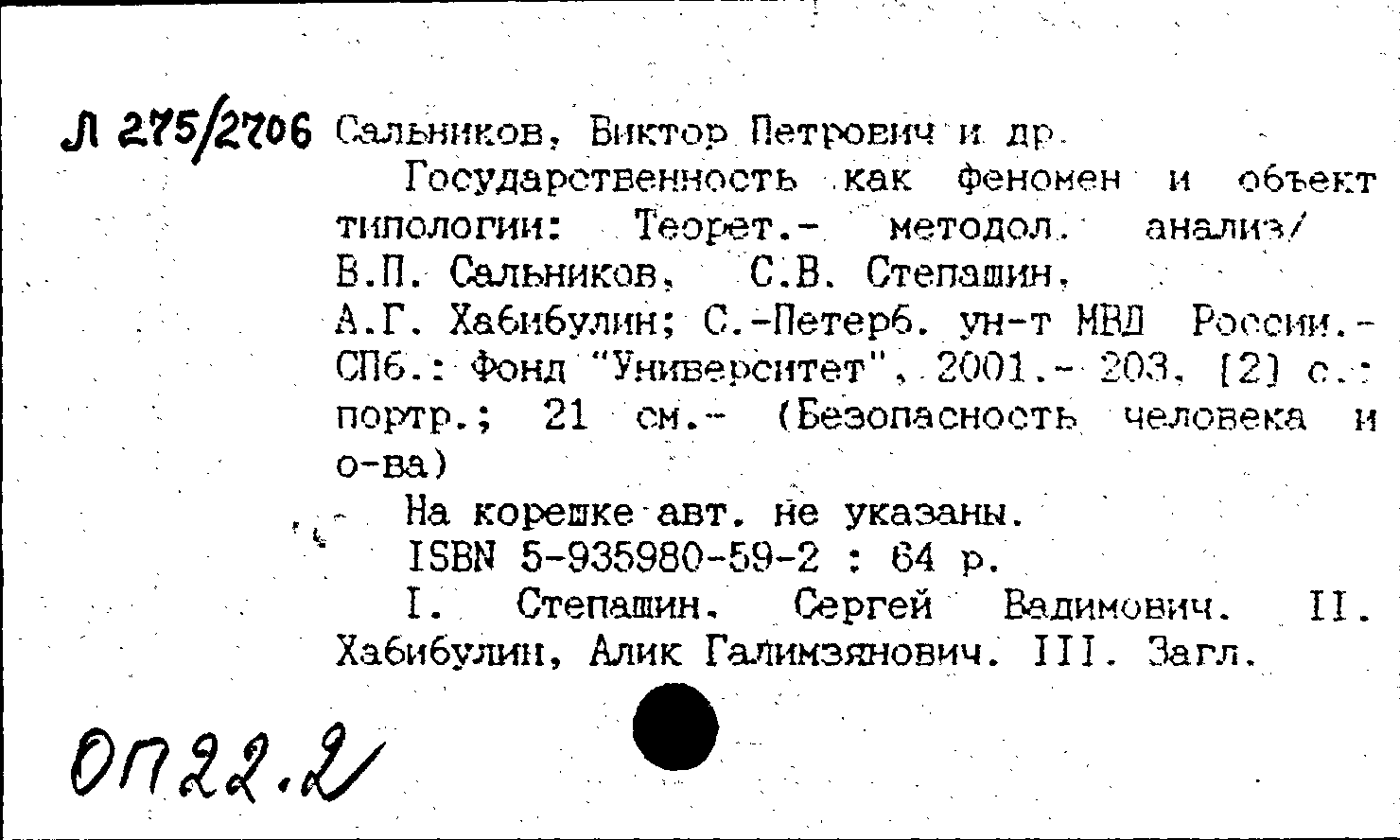 Л 275/2706 Сальников, Виктор Петрович и др.

Государственность как феномен и объект типологии: Теорет.- методол. анализ/ В.П. Сальников, С.В. Степашин, А.Г. Хабибулин; С.-Петерб. ун-т МВД России.- СПб.: Фонд "Университет", 2001.- 203, [2] с.: портр.; 21 см.- (Безопасность человека и о-ва)

На корешке авт. не указаны.

ISBN 5-935980-59-2 : 64 р.

I. Степашин, Сергей Вадимович. II. Хабибулин, Алик Галимзянович. III. Загл.

ОП22.2